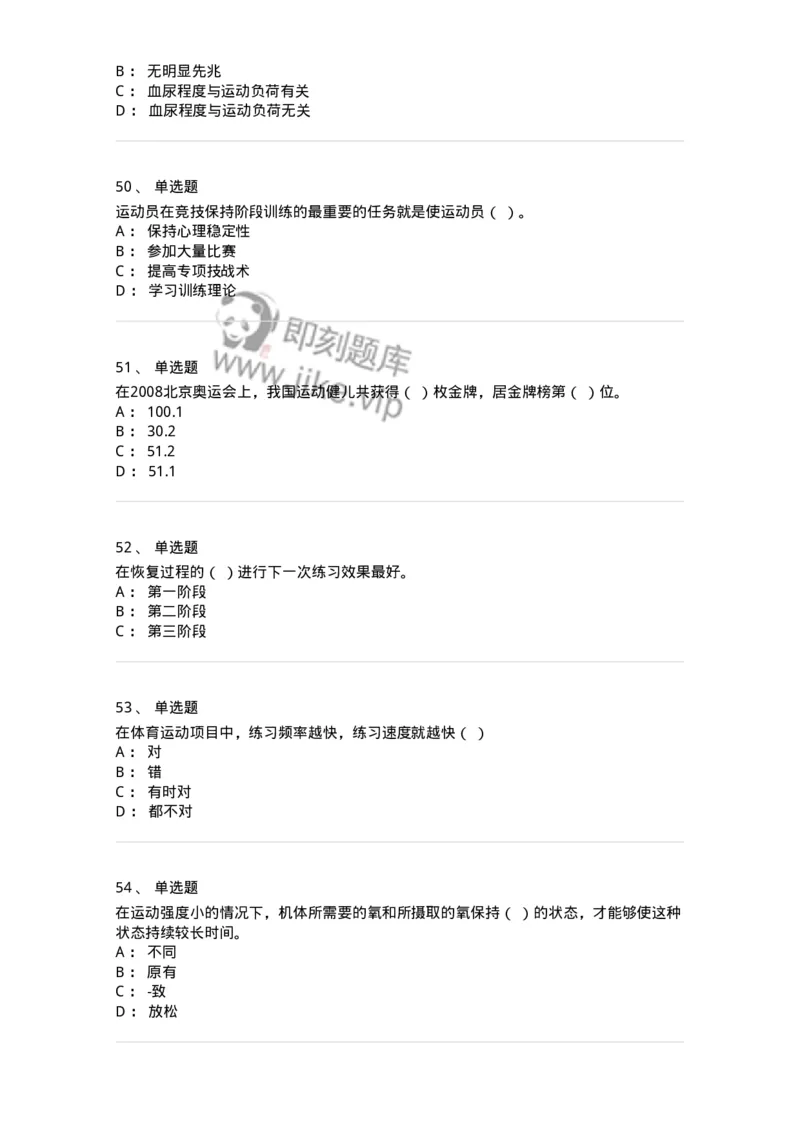 B： 无明显先兆
C： 血尿程度与运动负荷有关
D： 血尿程度与运动负荷无关

50、 单选题
运动员在竞技保持阶段训练的最重要的任务就是使运动员（ ）。
A： 保持心理稳定性
B： 参加大量比赛
C： 提高专项技战术
D： 学习训练理论

即刻题库
www.jike.vip

51、 单选题
在2008北京奥运会上，我国运动健儿共获得（ ）枚金牌，居金牌榜第（ ）位。
A： 100.1
B： 30.2
C： 51.2
D： 51.1

52、 单选题
在恢复过程的（ ）进行下一次练习效果最好。
A： 第一阶段
B： 第二阶段
C： 第三阶段

53、 单选题
在体育运动项目中，练习频率越快，练习速度就越快（ ）
A： 对
B： 错
C： 有时对
D： 都不对

54、 单选题
在运动强度小的情况下，机体所需要的氧和所摄取的氧保持（ ）的状态，才能够使这种状态持续较长时间。
A： 不同
B： 原有
C： -致
D： 放松